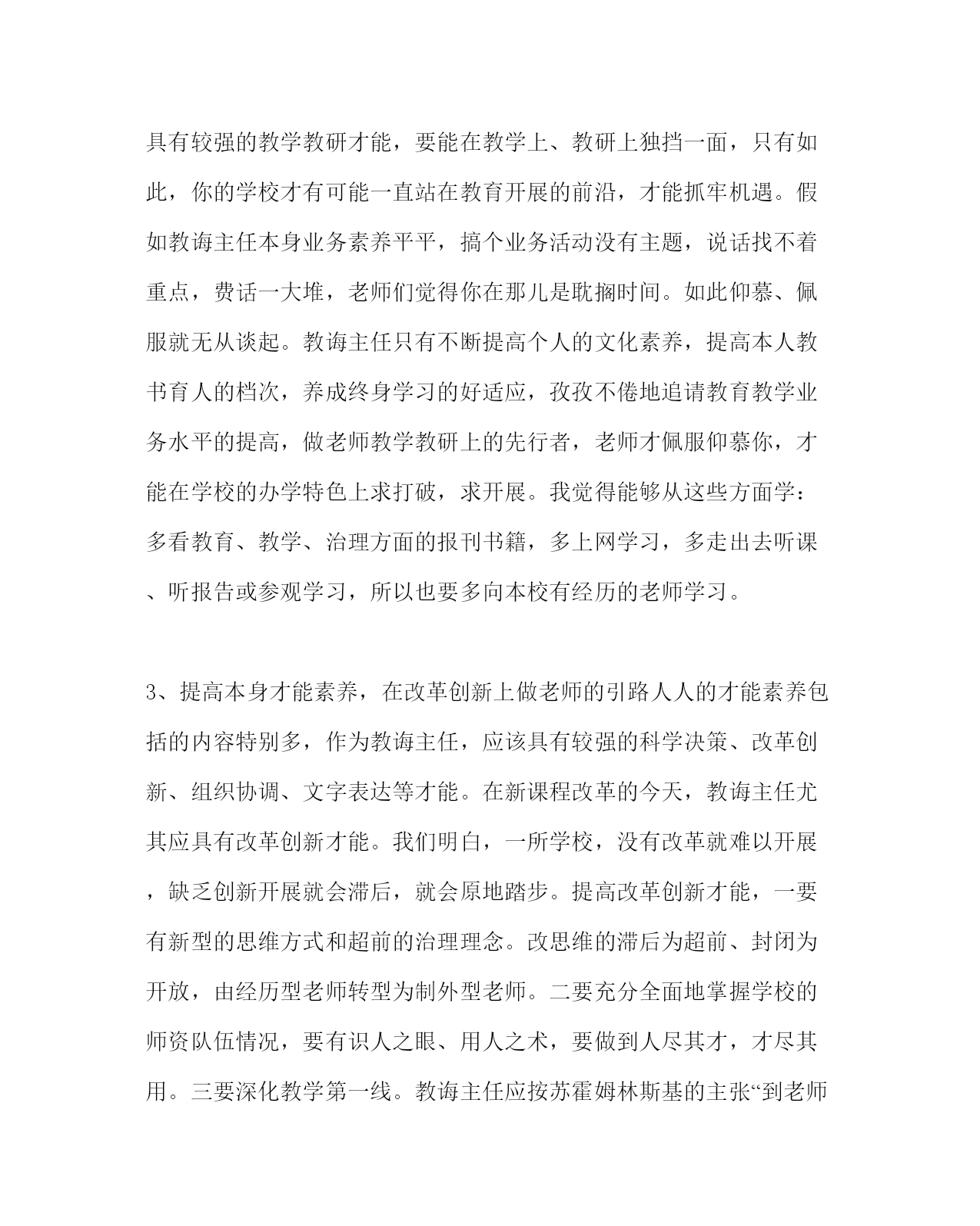 具有较强的教学教研才能，要能在教学上、教研上独挡一面，只有如此，你的学校才有可能一直站在教育开展的前沿，才能抓牢机遇。假如教诲主任本身业务素养平平，搞个业务活动没有主题，说话找不着重点，费话一大堆，老师们觉得你在那儿是耽搁时间。如此仰慕、佩服就无从谈起。教诲主任只有不断提高个人的文化素养，提高本人教书育人的档次，养成终身学习的好适应，孜孜不倦地追请教育教学业务水平的提高，做老师教学教研上的先行者，老师才佩服仰慕你，才能在学校的办学特色上求打破，求开展。我觉得能够从这些方面学：多看教育、教学、治理方面的报刊书籍，多上网学习，多走出去听课、听报告或参观学习，所以也要多向本校有经历的老师学习。

3、提高本身才能素养，在改革创新上做老师的引路人人的才能素养包括的内容特别多，作为教诲主任，应该具有较强的科学决策、改革创新、组织协调、文字表达等才能。在新课程改革的今天，教诲主任尤其应具有改革创新才能。我们明白，一所学校，没有改革就难以开展，缺乏创新开展就会滞后，就会原地踏步。提高改革创新才能，一要有新型的思维方式和超前的治理理念。改思维的滞后为超前、封闭为开放，由经历型老师转型为制外型老师。二要充分全面地掌握学校的师资队伍情况，要有识人之眼、用人之术，要做到人尽其才，才尽其用。三要深化教学第一线。教诲主任应按苏霍姆林斯基的主张“到老师